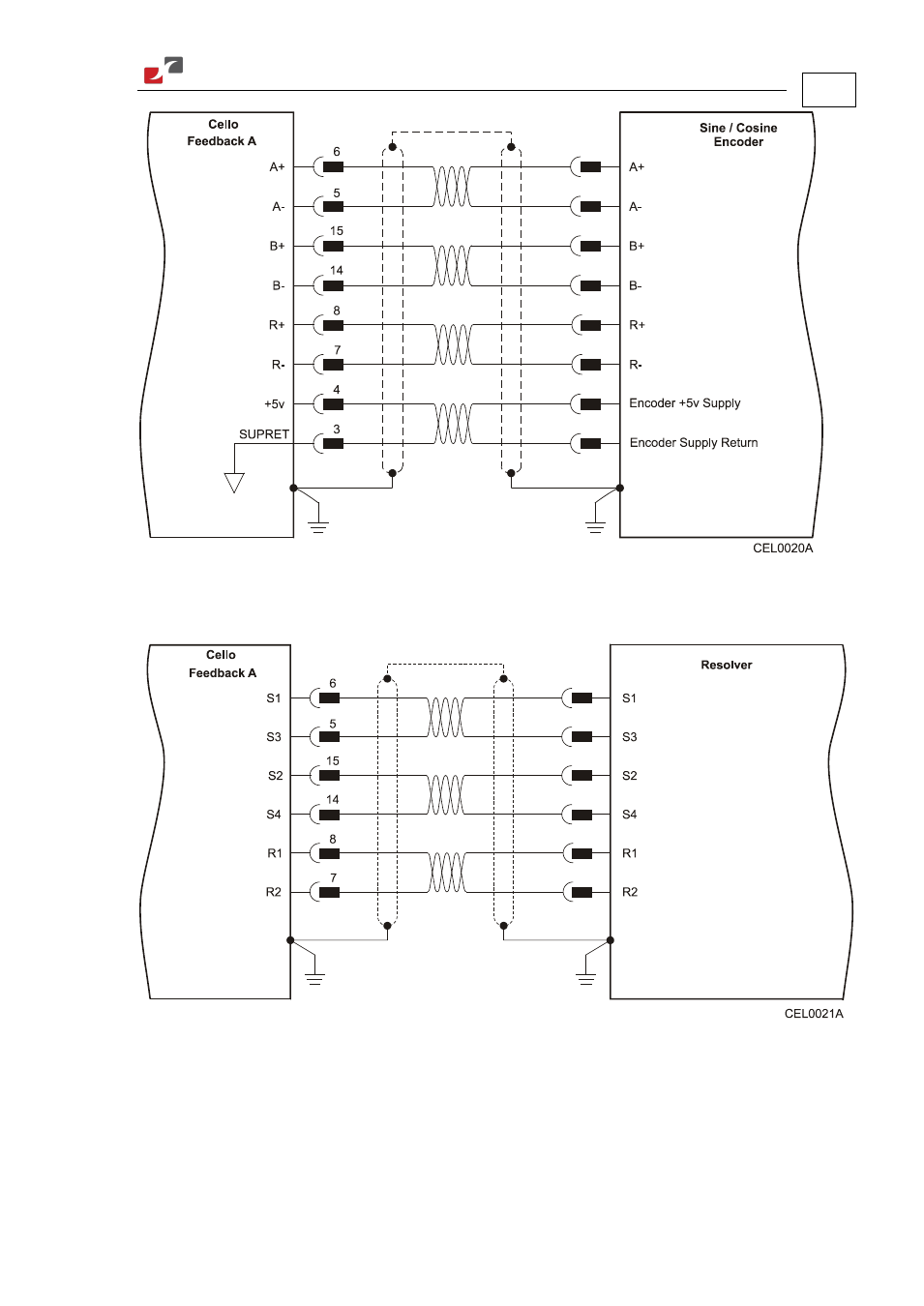 Cello
Feedback A

A+
A-
B+
B-
R+
R-
+5v
SUPRET

6
5
15
14
8
7
4
3

Sine / Cosine
Encoder

A+
A-
B+
B-
R+
R-
Encoder +5v Supply
Encoder Supply Return

CEL0020A

Cello
Feedback A

S1
S3
S2
S4
R1
R2

6
5
15
14
8
7

Resolver

S1
S3
S2
S4
R1
R2

CEL0021A